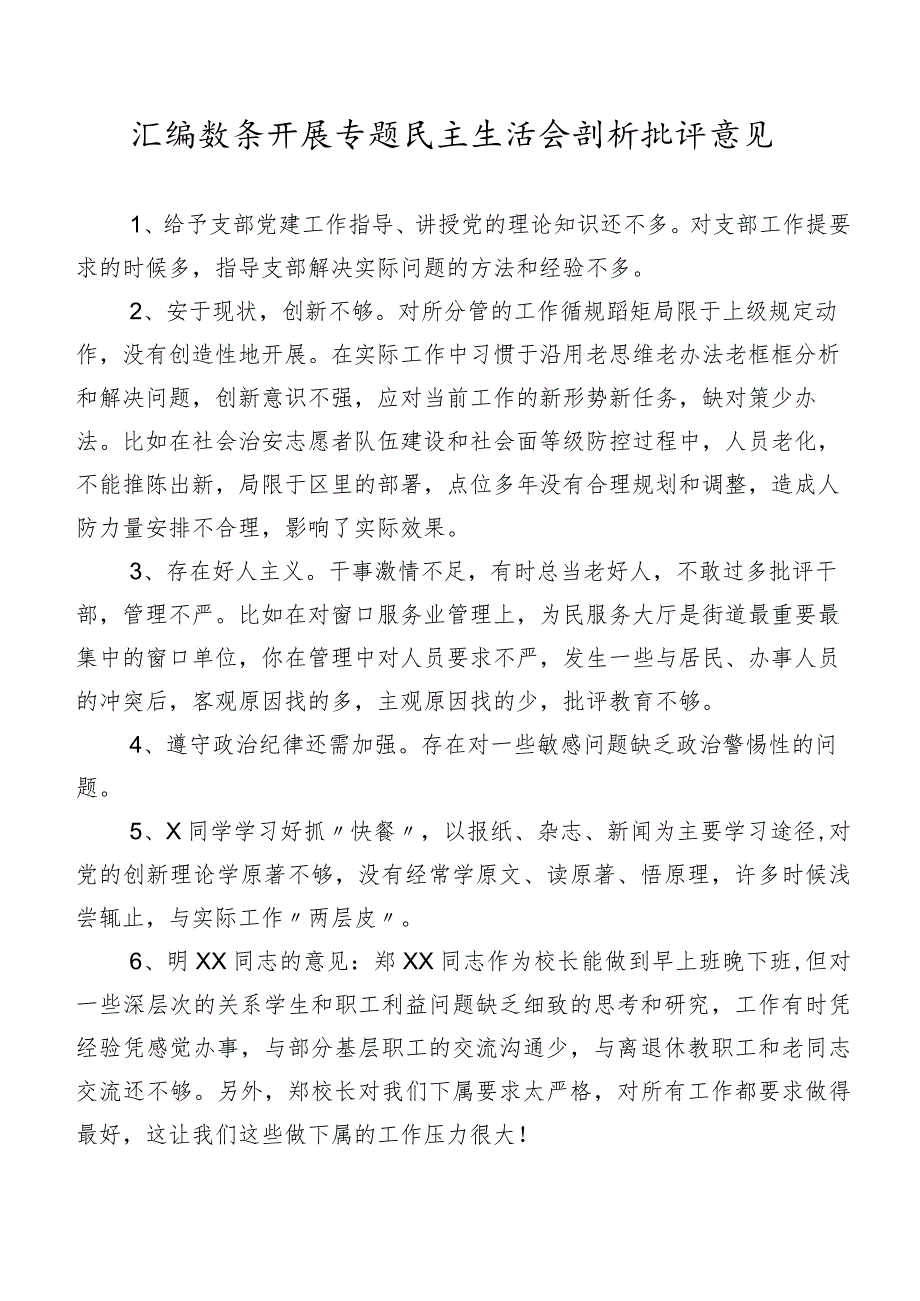 汇编数条开展专题民主生活会剖析批评意见

1、给予支部党建工作指导、讲授党的理论知识还不多。对支部工作提要求的时候多，指导支部解决实际问题的方法和经验不多。

2、安于现状，创新不够。对所分管的工作循规蹈矩局限于上级规定动作，没有创造性地开展。在实际工作中习惯于沿用老思维老办法老框框分析和解决问题，创新意识不强，应对当前工作的新形势新任务，缺对策少办法。比如在社会治安志愿者队伍建设和社会面等级防控过程中，人员老化，不能推陈出新，局限于区里的部署，点位多年没有合理规划和调整，造成人防力量安排不合理，影响了实际效果。

3、存在好人主义。干事激情不足，有时总当老好人，不敢过多批评干部，管理不严。比如在对窗口服务业管理上，为民服务大厅是街道最重要最集中的窗口单位，你在管理中对人员要求不严，发生一些与居民、办事人员的冲突后，客观原因找的多，主观原因找的少，批评教育不够。

4、遵守政治纪律还需加强。存在对一些敏感问题缺乏政治警惕性的问题。

5、X同学学习好抓〃快餐〃，以报纸、杂志、新闻为主要学习途径,对党的创新理论学原著不够，没有经常学原文、读原著、悟原理，许多时候浅尝辄止，与实际工作〃两层皮〃。

6、明XX同志的意见：郑XX同志作为校长能做到早上班晚下班,但对一些深层次的关系学生和职工利益问题缺乏细致的思考和研究，工作有时凭经验凭感觉办事，与部分基层职工的交流沟通少，与离退休教职工和老同志交流还不够。另外，郑校长对我们下属要求太严格，对所有工作都要求做得最好，这让我们这些做下属的工作压力很大！